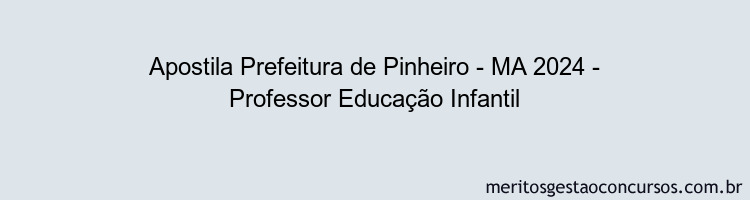 Apostila Prefeitura de Pinheiro - MA 2024 - Professor Educação Infantil

meritosgestaoconcursos.com.br